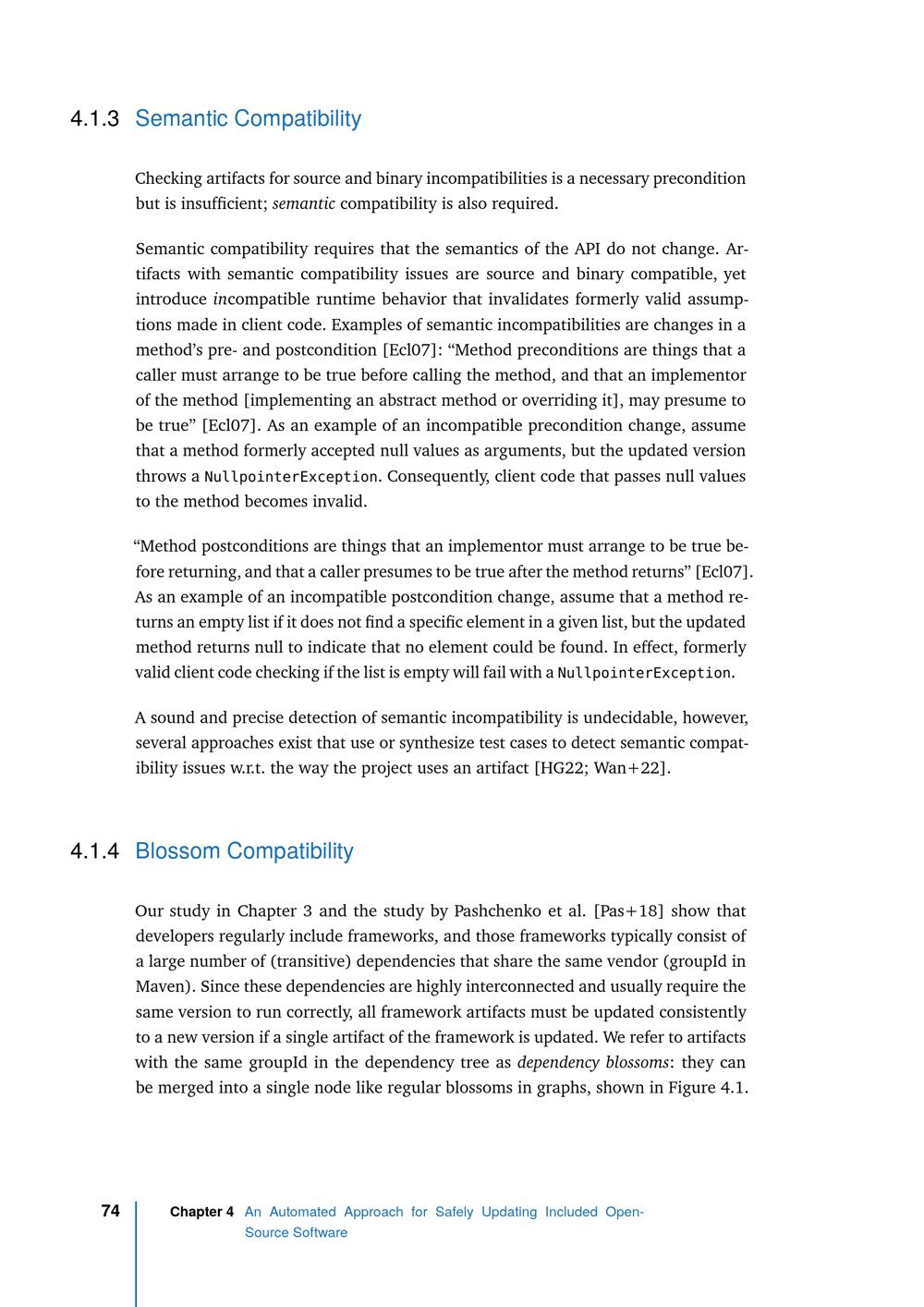 4.1.3 Semantic Compatibility

Checking artifacts for source and binary incompatibilities is a necessary precondition but is insufficient; semantic compatibility is also required.

Semantic compatibility requires that the semantics of the API do not change. Artifacts with semantic compatibility issues are source and binary compatible, yet introduce incompatible runtime behavior that invalidates formerly valid assumptions made in client code. Examples of semantic incompatibilities are changes in a method's pre- and postcondition [Ecl07]: "Method preconditions are things that a caller must arrange to be true before calling the method, and that an implementor of the method [implementing an abstract method or overriding it], may presume to be true" [Ecl07]. As an example of an incompatible precondition change, assume that a method formerly accepted null values as arguments, but the updated version throws a NullpointerException. Consequently, client code that passes null values to the method becomes invalid.

"Method postconditions are things that an implementor must arrange to be true before returning, and that a caller presumes to be true after the method returns" [Ecl07]. As an example of an incompatible postcondition change, assume that a method returns an empty list if it does not find a specific element in a given list, but the updated method returns null to indicate that no element could be found. In effect, formerly valid client code checking if the list is empty will fail with a NullpointerException.

A sound and precise detection of semantic incompatibility is undecidable, however, several approaches exist that use or synthesize test cases to detect semantic compatibility issues w.r.t. the way the project uses an artifact [HG22; Wan+22].

4.1.4 Blossom Compatibility

Our study in Chapter 3 and the study by Pashchenko et al. [Pas+18] show that developers regularly include frameworks, and those frameworks typically consist of a large number of (transitive) dependencies that share the same vendor (groupId in Maven). Since these dependencies are highly interconnected and usually require the same version to run correctly, all framework artifacts must be updated consistently to a new version if a single artifact of the framework is updated. We refer to artifacts with the same groupId in the dependency tree as dependency blossoms: they can be merged into a single node like regular blossoms in graphs, shown in Figure 4.1.

74 Chapter 4 An Automated Approach for Safely Updating Included Open-Source Software